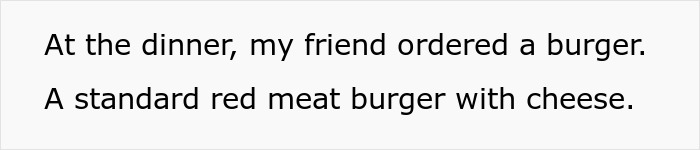 At the dinner, my friend ordered a burger. A standard red meat burger with cheese.